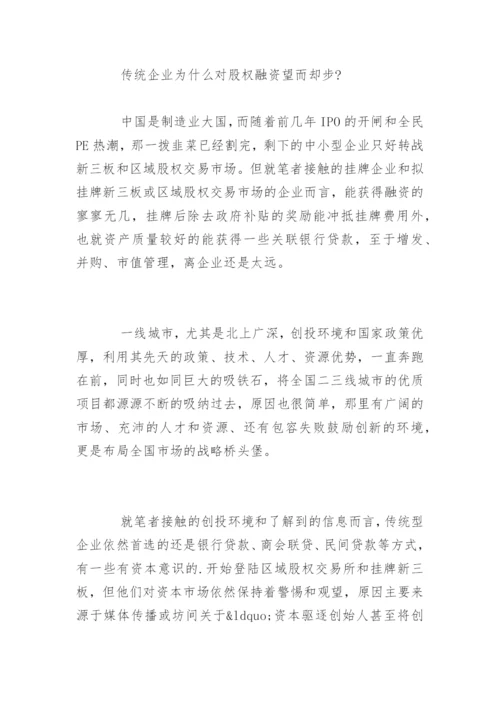 传统企业为什么对股权融资望而却步?

中国是制造业大国，而随着前几年 IPO 的开闸和全民 PE 热潮，那一拨韭菜已经割完，剩下的中小型企业只好转战新三板和区域股权交易市场。但就笔者接触的挂牌企业和拟挂牌新三板或区域股权交易市场的企业而言，能获得融资的寥寥无几，挂牌后除去政府补贴的奖励能冲抵挂牌费用外，也就资产质量较好的能获得一些关联银行贷款，至于增发、并购、市值管理，离企业还是太远。

一线城市，尤其是北上广深，创投环境和国家政策优厚，利用其先天的政策、技术、人才、资源优势，一直奔跑在前，同时也如同巨大的吸铁石，将全国二三线城市的优质项目都源源不断的吸纳过去，原因也很简单，那里有广阔的市场、充沛的人才和资源、还有包容失败鼓励创新的环境，更是布局全国市场的战略桥头堡。

就笔者接触的创投环境和了解到的信息而言，传统型企业依然首选的还是银行贷款、商会联贷、民间贷款等方式，有一些有资本意识的.开始登陆区域股权交易所和挂牌新三板，但他们对资本市场依然保持着警惕和观望，原因主要来源于媒体传播或坊间关于&ldquo;资本驱逐创始人甚至将创